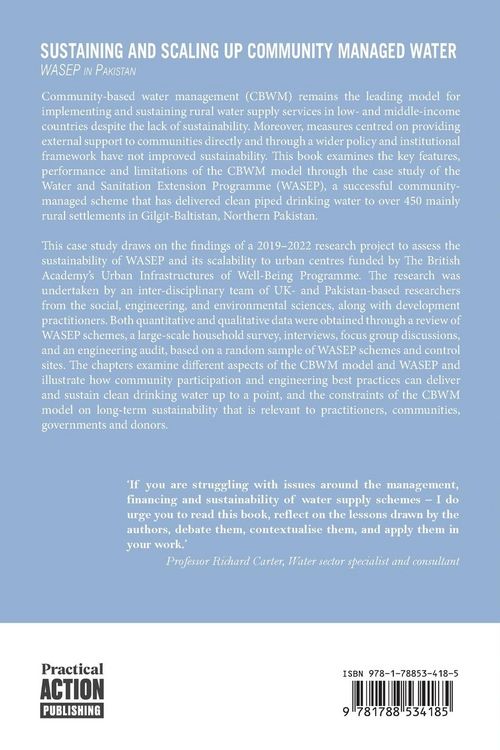 SUSTAINING AND SCALING UP COMMUNITY MANAGED WATER
WASEP IN PAKISTAN

Community-based water management (CBWM) remains the leading model for implementing and sustaining rural water supply services in low- and middle-income countries despite the lack of sustainability. Moreover, measures centred on providing external support to communities directly and through a wider policy and institutional framework have not improved sustainability. This book examines the key features, performance and limitations of the CBWM model through the case study of the Water and Sanitation Extension Programme (WASEP), a successful community-managed scheme that has delivered clean piped drinking water to over 450 mainly rural settlements in Gilgit-Baltistan, Northern Pakistan.

This case study draws on the findings of a 2019–2022 research project to assess the sustainability of WASEP and its scalability to urban centres funded by The British Academy's Urban Infrastructures of Well-Being Programme. The research was undertaken by an inter-disciplinary team of UK- and Pakistan-based researchers from the social, engineering, and environmental sciences, along with development practitioners. Both quantitative and qualitative data were obtained through a review of WASEP schemes, a large-scale household survey, interviews, focus group discussions, and an engineering audit, based on a random sample of WASEP schemes and control sites. The chapters examine different aspects of the CBWM model and WASEP and illustrate how community participation and engineering best practices can deliver and sustain clean drinking water up to a point, and the constraints of the CBWM model on long-term sustainability that is relevant to practitioners, communities, governments and donors.

'If you are struggling with issues around the management, financing and sustainability of water supply schemes – I do urge you to read this book, reflect on the lessons drawn by the authors, debate them, contextualise them, and apply them in your work.'
Professor Richard Carter, Water sector specialist and consultant

Practical ACTION PUBLISHING

ISBN 978-1-78853-418-5

9 781788 534185